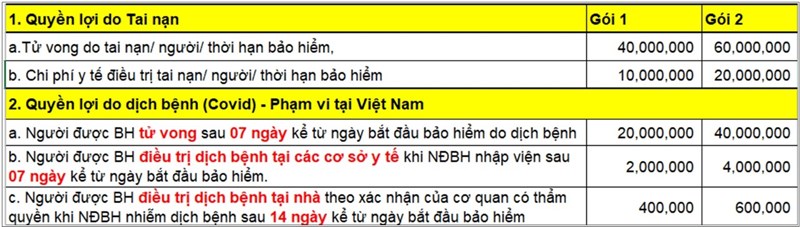 | 1. Quyền lợi do Tai nạn | Gói 1 | Gói 2 |
|---|---|---|
| a.Tử vong do tai nạn/ người/ thời hạn bảo hiểm, | 40,000,000 | 60,000,000 |
| b. Chi phí y tế điều trị tai nạn/ người/ thời hạn bảo hiểm | 10,000,000 | 20,000,000 |
| 2. Quyền lợi do dịch bệnh (Covid) - Phạm vi tại Việt Nam | | |
| a. Người được BH tử vong sau 07 ngày kể từ ngày bắt đầu bảo hiểm do dịch bệnh | 20,000,000 | 40,000,000 |
| b. Người được BH điều trị dịch bệnh tại các cơ sở y tế khi NĐBH nhập viện sau 07 ngày kể từ ngày bắt đầu bảo hiểm. | 2,000,000 | 4,000,000 |
| c. Người được BH điều trị dịch bệnh tại nhà theo xác nhận của cơ quan có thẩm quyền khi NĐBH nhiễm dịch bệnh sau 14 ngày kể từ ngày bắt đầu bảo hiểm | 400,000 | 600,000 |